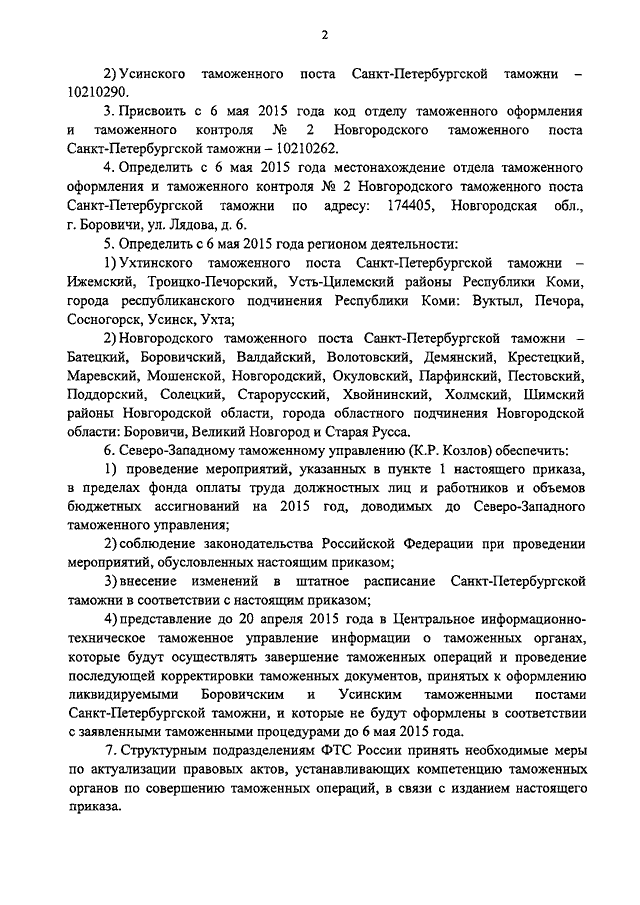 2

2) Усинского таможенного поста Санкт-Петербургской таможни – 10210290.

3. Присвоить с 6 мая 2015 года код отделу таможенного оформления и таможенного контроля № 2 Новгородского таможенного поста Санкт-Петербургской таможни – 10210262.

4. Определить с 6 мая 2015 года местонахождение отдела таможенного оформления и таможенного контроля № 2 Новгородского таможенного поста Санкт-Петербургской таможни по адресу: 174405, Новгородская обл., г. Боровичи, ул. Лядова, д. 6.

5. Определить с 6 мая 2015 года регионом деятельности:

1) Ухтинского таможенного поста Санкт-Петербургской таможни – Ижемский, Троицко-Печорский, Усть-Цилемский районы Республики Коми, города республиканского подчинения Республики Коми: Вуктыл, Печора, Сосногорск, Усинск, Ухта;

2) Новгородского таможенного поста Санкт-Петербургской таможни – Батецкий, Боровичский, Валдайский, Волотовский, Демянский, Крестецкий, Маревский, Мошенской, Новгородский, Окуловский, Парфинский, Пестовский, Поддорский, Солецкий, Старорусский, Хвойнинский, Холмский, Шимский районы Новгородской области, города областного подчинения Новгородской области: Боровичи, Великий Новгород и Старая Русса.

6. Северо-Западному таможенному управлению (К.Р. Козлов) обеспечить:

1) проведение мероприятий, указанных в пункте 1 настоящего приказа, в пределах фонда оплаты труда должностных лиц и работников и объемов бюджетных ассигнований на 2015 год, доводимых до Северо-Западного таможенного управления;

2) соблюдение законодательства Российской Федерации при проведении мероприятий, обусловленных настоящим приказом;

3) внесение изменений в штатное расписание Санкт-Петербургской таможни в соответствии с настоящим приказом;

4) представление до 20 апреля 2015 года в Центральное информационно-техническое таможенное управление информации о таможенных органах, которые будут осуществлять завершение таможенных операций и проведение последующей корректировки таможенных документов, принятых к оформлению ликвидируемыми Боровичским и Усинским таможенными постами Санкт-Петербургской таможни, и которые не будут оформлены в соответствии с заявленными таможенными процедурами до 6 мая 2015 года.

7. Структурным подразделениям ФТС России принять необходимые меры по актуализации правовых актов, устанавливающих компетенцию таможенных органов по совершению таможенных операций, в связи с изданием настоящего приказа.